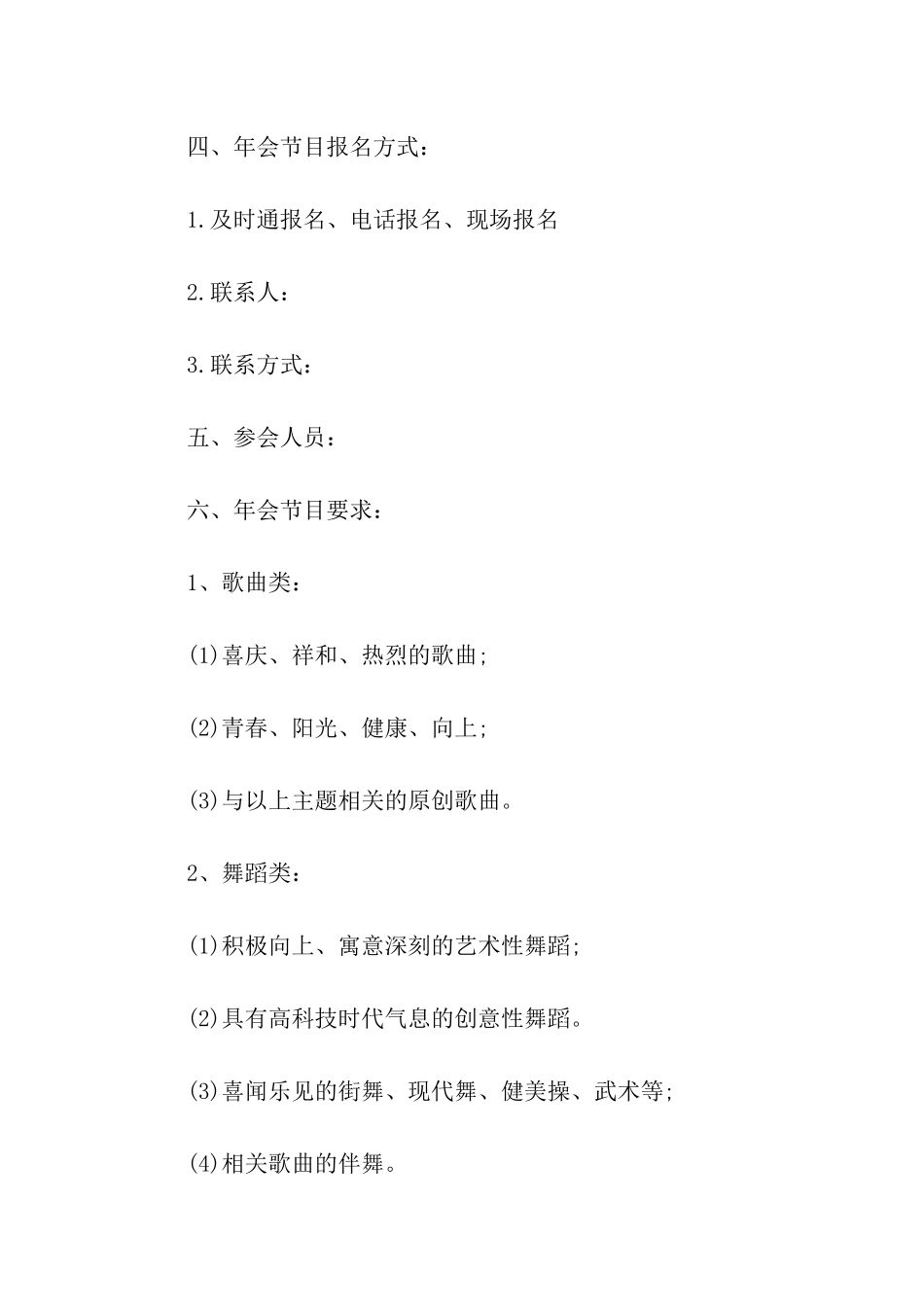 四、年会节目报名方式：

1.及时通报名、电话报名、现场报名

2.联系人：

3.联系方式：

五、参会人员：

六、年会节目要求：

1、歌曲类：

(1)喜庆、祥和、热烈的歌曲;

(2)青春、阳光、健康、向上;

(3)与以上主题相关的原创歌曲。

2、舞蹈类：

(1)积极向上、寓意深刻的艺术性舞蹈;

(2)具有高科技时代气息的创意性舞蹈。

(3)喜闻乐见的街舞、现代舞、健美操、武术等;

(4)相关歌曲的伴舞。